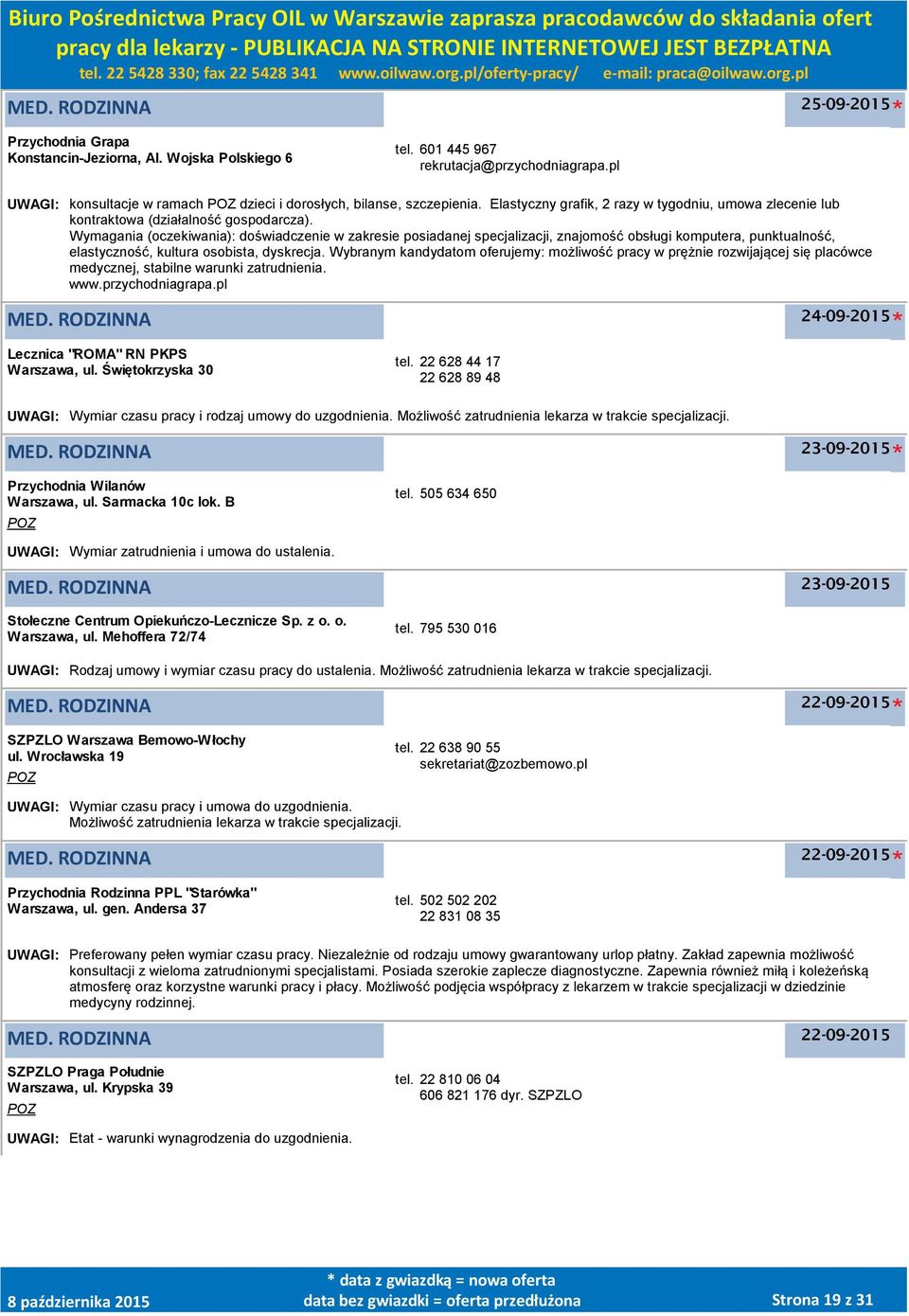 Biuro Pośrednictwa Pracy OIL w Warszawie zaprasza pracodawców do składania ofert pracy dla lekarzy - PUBLIKACJA NA STRONIE INTERNETOWEJ JEST BEZPŁATNA
tel. 22 5428 330; fax 22 5428 341 www.oilwaw.org.pl/oferty-pracy/ e-mail: praca@oilwaw.org.pl

MED. RODZINNA 25-09-2015*

Przychodnia Grapa
Konstancin-Jeziorna, Al. Wojska Polskiego 6
tel. 601 445 967
rekrutacja@przychodniagrapa.pl

UWAGI: konsultacje w ramach POZ dzieci i dorosłych, bilanse, szczepienia. Elastyczny grafik, 2 razy w tygodniu, umowa zlecenie lub kontraktowa (działalność gospodarcza).
Wymagania (oczekiwania): doświadczenie w zakresie posiadanej specjalizacji, znajomość obsługi komputera, punktualność, elastyczność, kultura osobista, dyskrecja. Wybranym kandydatom oferujemy: możliwość pracy w prężnie rozwijającej się placówce medycznej, stabilne warunki zatrudnienia.
www.przychodniagrapa.pl

MED. RODZINNA 24-09-2015*

Lecznica "ROMA" RN PKPS
Warszawa, ul. Świętokrzyska 30
tel. 22 628 44 17
22 628 89 48

UWAGI: Wymiar czasu pracy i rodzaj umowy do uzgodnienia. Możliwość zatrudnienia lekarza w trakcie specjalizacji.

MED. RODZINNA 23-09-2015*

Przychodnia Wilanów
Warszawa, ul. Sarmacka 10c lok. B
POZ
tel. 505 634 650

UWAGI: Wymiar zatrudnienia i umowa do ustalenia.

MED. RODZINNA 23-09-2015

Stołeczne Centrum Opiekuńczo-Lecznicze Sp. z o. o.
Warszawa, ul. Mehoffera 72/74
tel. 795 530 016

UWAGI: Rodzaj umowy i wymiar czasu pracy do ustalenia. Możliwość zatrudnienia lekarza w trakcie specjalizacji.

MED. RODZINNA 22-09-2015*

SZPZLO Warszawa Bemowo-Włochy
ul. Wrocławska 19
POZ
tel. 22 638 90 55
sekretariat@zozbemowo.pl

UWAGI: Wymiar czasu pracy i umowa do uzgodnienia.
Możliwość zatrudnienia lekarza w trakcie specjalizacji.

MED. RODZINNA 22-09-2015*

Przychodnia Rodzinna PPL "Starówka"
Warszawa, ul. gen. Andersa 37
tel. 502 502 202
22 831 08 35

UWAGI: Preferowany pełen wymiar czasu pracy. Niezależnie od rodzaju umowy gwarantowany urlop płatny. Zakład zapewnia możliwość konsultacji z wieloma zatrudnionymi specjalistami. Posiada szerokie zaplecze diagnostyczne. Zapewnia również miłą i koleżeńską atmosferę oraz korzystne warunki pracy i płacy. Możliwość podjęcia współpracy z lekarzem w trakcie specjalizacji w dziedzinie medycyny rodzinnej.

MED. RODZINNA 22-09-2015

SZPZLO Praga Południe
Warszawa, ul. Krypska 39
POZ
tel. 22 810 06 04
606 821 176 dyr. SZPZLO

UWAGI: Etat - warunki wynagrodzenia do uzgodnienia.

8 października 2015
* data z gwiazdką = nowa oferta
data bez gwiazdki = oferta przedłużona
Strona 19 z 31